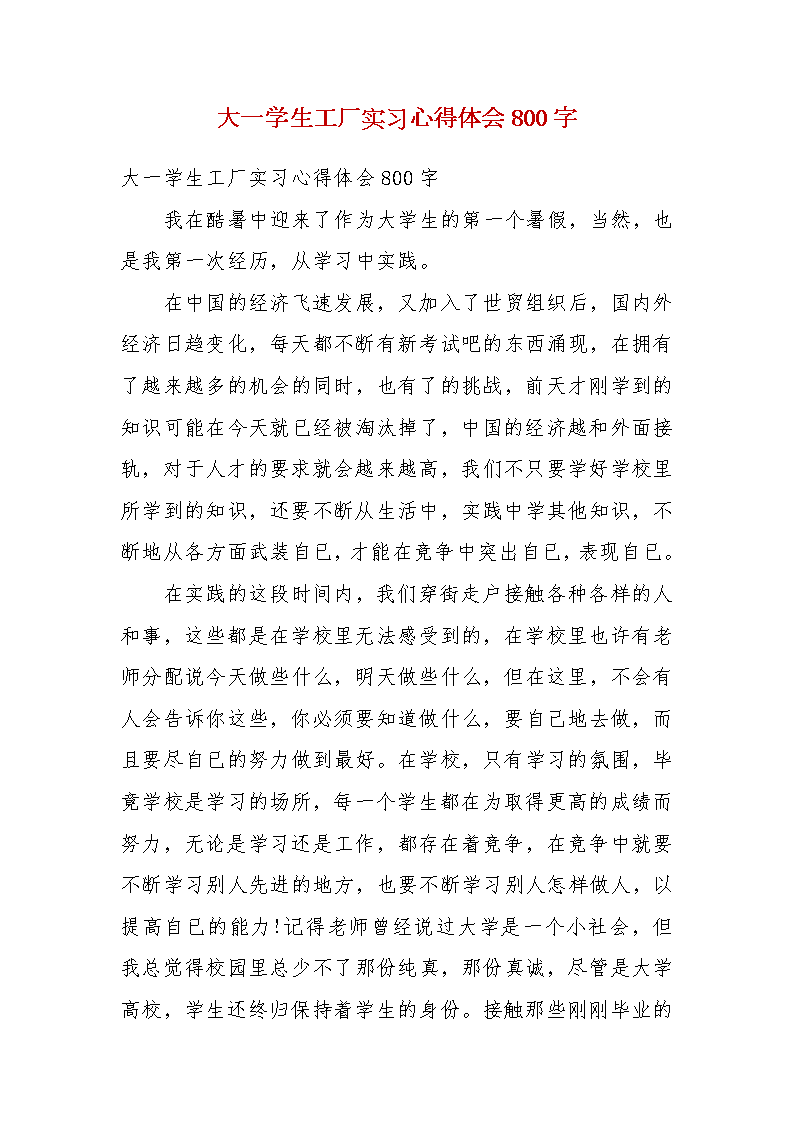 大一学生工厂实习心得体会800字

大一学生工厂实习心得体会800字

我在酷暑中迎来了作为大学生的第一个暑假，当然，也是我第一次经历，从学习中实践。

在中国的经济飞速发展，又加入了世贸组织后，国内外经济日趋变化，每天都不断有新考试吧的东西涌现，在拥有了越来越多的机会的同时，也有了的挑战，前天才刚学到的知识可能在今天就已经被淘汰掉了，中国的经济越和外面接轨，对于人才的要求就会越来越高，我们不只要学好学校里所学到的知识，还要不断从生活中，实践中学其他知识，不断地从各方面武装自已，才能在竞争中突出自已，表现自已。

在实践的这段时间内，我们穿街走户接触各种各样的人和事，这些都是在学校里无法感受到的，在学校里也许有老师分配说今天做些什么，明天做些什么，但在这里，不会有人会告诉你这些，你必须要知道做什么，要自已地去做，而且要尽自已的努力做到最好。在学校，只有学习的氛围，毕竟学校是学习的场所，每一个学生都在为取得更高的成绩而努力，无论是学习还是工作，都存在着竞争，在竞争中就要不断学习别人先进的地方，也要不断学习别人怎样做人，以提高自已的能力!记得老师曾经说过大学是一个小社会，但我总觉得校园里总少不了那份纯真，那份真诚，尽管是大学高校，学生还终归保持着学生的身份。接触那些刚刚毕业的